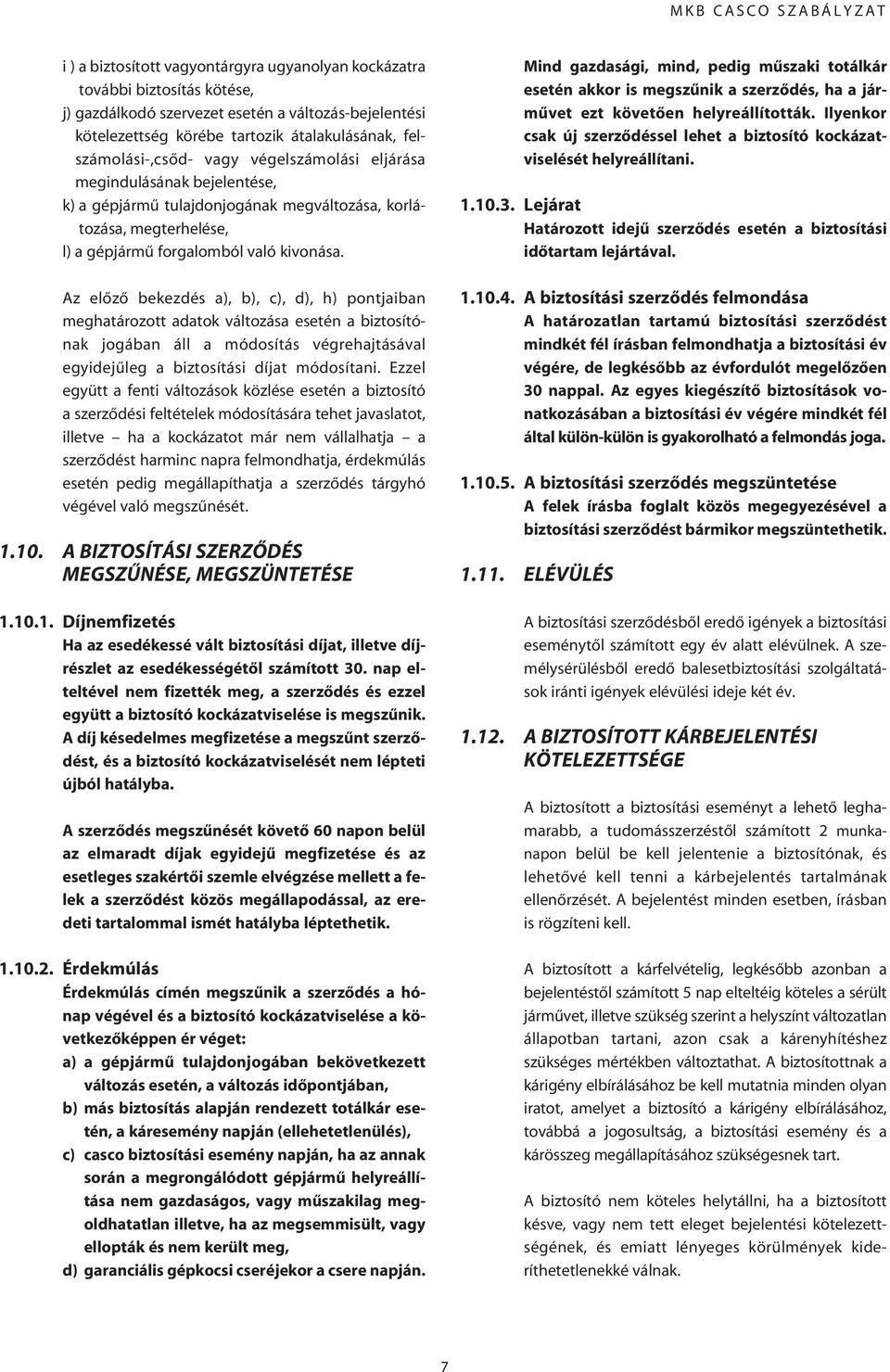 MKB CASCO SZABÁLYZAT

i ) a biztosított vagyontárgyra ugyanolyan kockázatra további biztosítás kötése,
j) gazdálkodó szervezet esetén a változás-bejelentési kötelezettség körébe tartozik átalakulásának, felszámolási-,csőd- vagy végelszámolási eljárása megindulásának bejelentése,
k) a gépjármű tulajdonjogának megváltozása, korlátozása, megterhelése,
l) a gépjármű forgalomból való kivonása.

Az előző bekezdés a), b), c), d), h) pontjaiban meghatározott adatok változása esetén a biztosítónak jogában áll a módosítás végrehajtásával egyidejűleg a biztosítási díjat módosítani. Ezzel együtt a fenti változások közlése esetén a biztosító a szerződési feltételek módosítására tehet javaslatot, illetve – ha a kockázatot már nem vállalhatja – a szerződést harminc napra felmondhatja, érdekmúlás esetén pedig megállapíthatja a szerződés tárgyhó végével való megszűnését.

1.10. A BIZTOSÍTÁSI SZERZŐDÉS MEGSZŰNÉSE, MEGSZÜNTETÉSE

1.10.1. Díjnemfizetés
Ha az esedékessé vált biztosítási díjat, illetve díjrészlet az esedékességétől számított 30. nap elteltével nem fizették meg, a szerződés és ezzel együtt a biztosító kockázatviselése is megszűnik. A díj késedelmes megfizetése a megszűnt szerződést, és a biztosító kockázatviselését nem lépteti újból hatályba.

A szerződés megszűnését követő 60 napon belül az elmaradt díjak egyidejű megfizetése és az esetleges szakértői szemle elvégzése mellett a felek a szerződést közös megállapodással, az eredeti tartalommal ismét hatályba léptethetik.

1.10.2. Érdekmúlás
Érdekmúlás címén megszűnik a szerződés a hónap végével és a biztosító kockázatviselése a következőképpen ér véget:
a) a gépjármű tulajdonjogában bekövetkezett változás esetén, a változás időpontjában,
b) más biztosítás alapján rendezett totálkár esetén, a káresemény napján (ellehetetlenülés),
c) casco biztosítási esemény napján, ha az annak során a megrongálódott gépjármű helyreállítása nem gazdaságos, vagy műszakilag megoldhatatlan illetve, ha az megsemmisült, vagy ellopták és nem került meg,
d) garanciális gépkocsi cseréjekor a csere napján.

Mind gazdasági, mind, pedig műszaki totálkár esetén akkor is megszűnik a szerződés, ha a járművet ezt követően helyreállították. Ilyenkor csak új szerződéssel lehet a biztosító kockázatviselését helyreállítani.

1.10.3. Lejárat
Határozott idejű szerződés esetén a biztosítási időtartam lejártával.

1.10.4. A biztosítási szerződés felmondása
A határozatlan tartamú biztosítási szerződést mindkét fél írásban felmondhatja a biztosítási év végére, de legkésőbb az évfordulót megelőzően 30 nappal. Az egyes kiegészítő biztosítások vonatkozásában a biztosítási év végére mindkét fél által külön-külön is gyakorolható a felmondás joga.

1.10.5. A biztosítási szerződés megszüntetése
A felek írásba foglalt közös megegyezésével a biztosítási szerződést bármikor megszüntethetik.

1.11. ELÉVÜLÉS

A biztosítási szerződésből eredő igények a biztosítási eseménytől számított egy év alatt elévülnek. A személysérülésből eredő balesetbiztosítási szolgáltatások iránti igények elévülési ideje két év.

1.12. A BIZTOSÍTOTT KÁRBEJELENTÉSI KÖTELEZETTSÉGE

A biztosított a biztosítási eseményt a lehető leghamarabb, a tudomásszerzéstől számított 2 munkanapon belül be kell jelentenie a biztosítónak, és lehetővé kell tenni a kárbejelentés tartalmának ellenőrzését. A bejelentést minden esetben, írásban is rögzíteni kell.

A biztosított a kárfelvételig, legkésőbb azonban a bejelentéstől számított 5 nap elteltéig köteles a sérült járművet, illetve szükség szerint a helyszínt változatlan állapotban tartani, azon csak a kárenyhítéshez szükséges mértékben változtathat. A biztosítottnak a kárigény elbírálásához be kell mutatnia minden olyan iratot, amelyet a biztosító a kárigény elbírálásához, továbbá a jogosultság, a biztosítási esemény és a kárösszeg megállapításához szükségesnek tart.

A biztosító nem köteles helytállni, ha a biztosított késve, vagy nem tett eleget bejelentési kötelezettségének, és emiatt lényeges körülmények kideríthetetlenekké válnak.

7